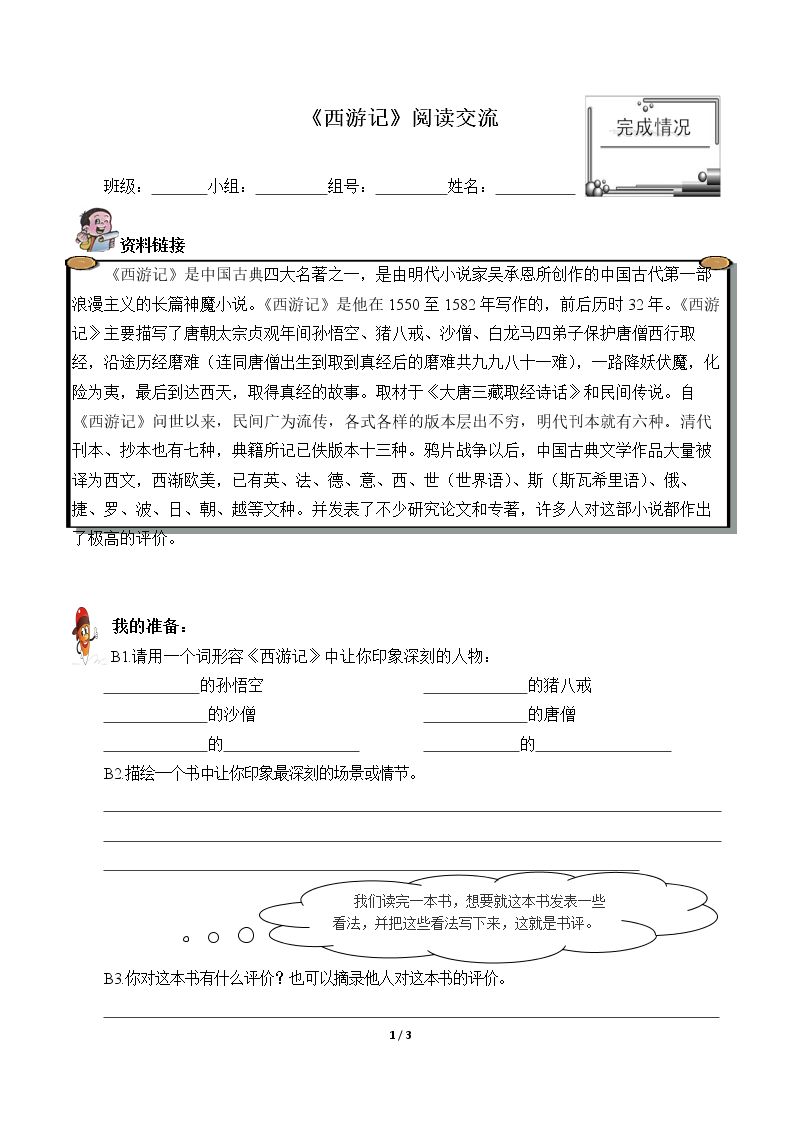 《西游记》阅读交流

完成情况

班级：____小组：____组号：____姓名：____

资料链接

《西游记》是中国古典四大名著之一，是由明代小说家吴承恩所创作的中国古代第一部浪漫主义的长篇神魔小说。《西游记》是他在1550至1582年写作的，前后历时32年。《西游记》主要描写了唐朝太宗贞观年间孙悟空、猪八戒、沙僧、白龙马四弟子保护唐僧西行取经，沿途历经磨难（连同唐僧出生到取到真经后的磨难共九九八十一难），一路降妖伏魔，化险为夷，最后到达西天，取得真经的故事。取材于《大唐三藏取经诗话》和民间传说。自《西游记》问世以来，民间广为流传，各式各样的版本层出不穷，明代刊本就有六种。清代刊本、抄本也有七种，典籍所记已佚版本十三种。鸦片战争以后，中国古典文学作品大量被译为西文，西渐欧美，已有英、法、德、意、西、世（世界语）、斯（斯瓦希里语）、俄、捷、罗、波、日、朝、越等文种。并发表了不少研究论文和专著，许多人对这部小说都作出了极高的评价。

我的准备：

B1.请用一个词形容《西游记》中让你印象深刻的人物：

____的孙悟空 ____的猪八戒

____的沙僧 ____的唐僧

____的____ ____的____

B2.描绘一个书中让你印象最深刻的场景或情节。

____

____

____

我们读完一本书，想要就这本书发表一些看法，并把这些看法写下来，这就是书评。

B3.你对这本书有什么评价？也可以摘录他人对这本书的评价。

____

1 / 3